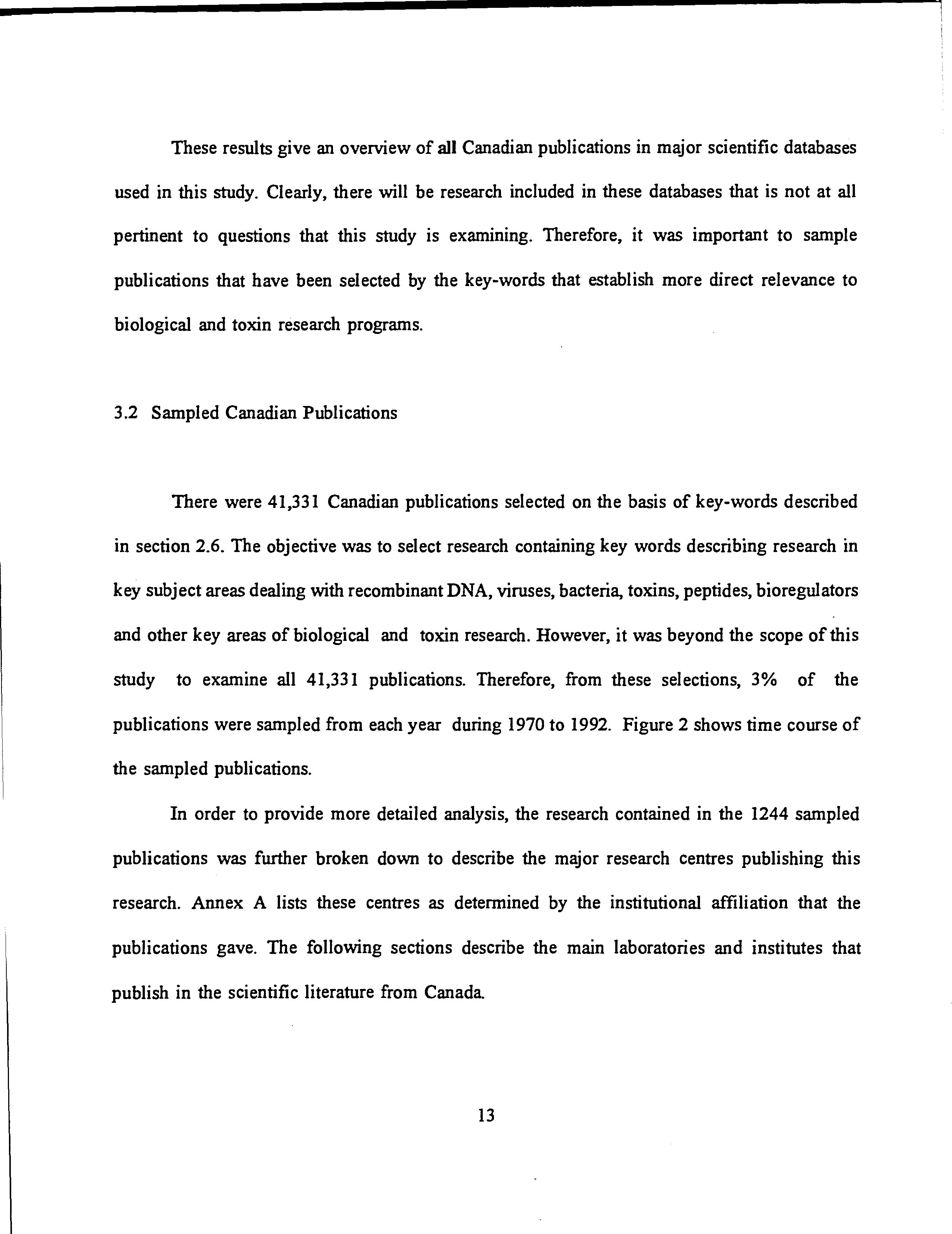 These results give an overview of all Canadian publications in major scientific databases used in this study. Clearly, there will be research included in these databases that is not at all pertinent to questions that this study is examining. Therefore, it was important to sample publications that have been selected by the key-words that establish more direct relevance to biological and toxin research programs.

3.2 Sampled Canadian Publications

There were 41,331 Canadian publications selected on the basis of key-words described in section 2.6. The objective was to select research containing key words describing research in key subject areas dealing with recombinant DNA, viruses, bacteria, toxins, peptides, bioregulators and other key areas of biological and toxin research. However, it was beyond the scope of this study to examine all 41,331 publications. Therefore, from these selections, 3% of the publications were sampled from each year during 1970 to 1992. Figure 2 shows time course of the sampled publications.

In order to provide more detailed analysis, the research contained in the 1244 sampled publications was further broken down to describe the major research centres publishing this research. Annex A lists these centres as determined by the institutional affiliation that the publications gave. The following sections describe the main laboratories and institutes that publish in the scientific literature from Canada.

13